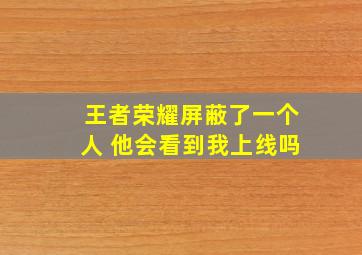 王者荣耀屏蔽了一个人 他会看到我上线吗